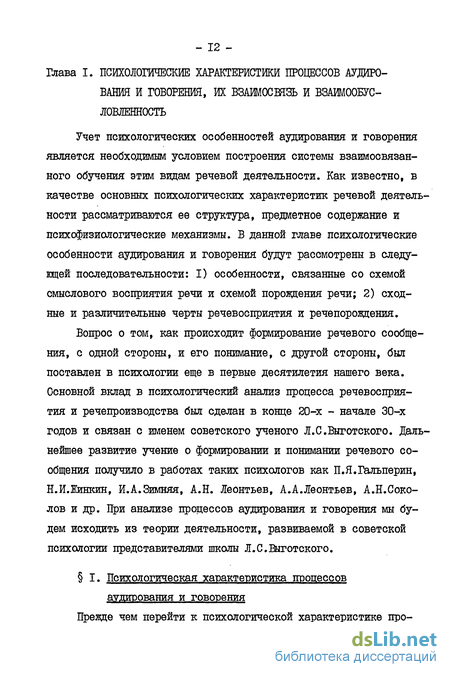 - I2 -

Глава I. ПСИХОЛОГИЧЕСКИЕ ХАРАКТЕРИСТИКИ ПРОЦЕССОВ АУДИРОВАНИЯ И ГОВОРЕНИЯ, ИХ ВЗАИМОСВЯЗЬ И ВЗАИМООБУСЛОВЛЕННОСТЬ

Учет психологических особенностей аудирования и говорения является необходимым условием построения системы взаимосвязанного обучения этим видам речевой деятельности. Как известно, в качестве основных психологических характеристик речевой деятельности рассматриваются ее структура, предметное содержание и психофизиологические механизмы. В данной главе психологические особенности аудирования и говорения будут рассмотрены в следующей последовательности: I) особенности, связанные со схемой смыслового восприятия речи и схемой порождения речи; 2) сходные и различительные черты речевосприятия и речепорождения.

Вопрос о том, как происходит формирование речевого сообщения, с одной стороны, и его понимание, с другой стороны, был поставлен в психологии еще в первые десятилетия нашего века. Основной вклад в психологический анализ процесса речевосприятия и речепроизводства был сделан в конце 20-х - начале 30-х годов и связан с именем советского ученого Л.С.Выготского. Дальнейшее развитие учение о формировании и понимании речевого сообщения получило в работах таких психологов как П.Я.Гальперин, Н.И.Жинкин, И.А.Зимняя, А.Н. Леонтьев, А.А.Леонтьев, А.Н.Соколов и др. При анализе процессов аудирования и говорения мы будем исходить из теории деятельности, развиваемой в советской психологии представителями школы Л.С.Выготского.

§ I. Психологическая характеристика процессов аудирования и говорения

Прежде чем перейти к психологической характеристике про-

dsLib.net
библиотека диссертаций